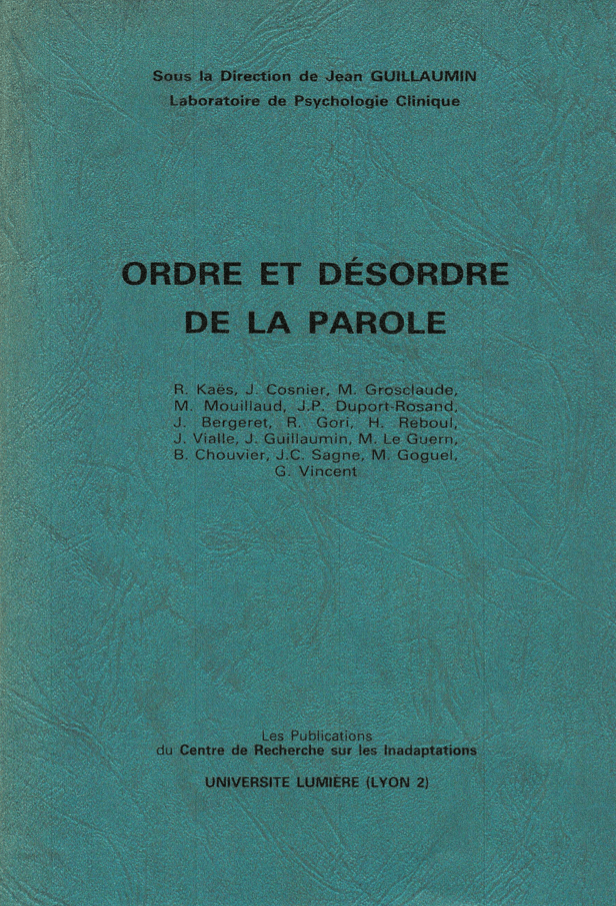 Sous la Direction de Jean GUILLAUMIN
Laboratoire de Psychologie Clinique

ORDRE ET DÉSORDRE
DE LA PAROLE

R. Kaës, J. Cosnier, M. Grosclaude, M. Mouillaud, J.P. Duport-Rosand, J. Bergeret, R. Gori, H. Reboul, J. Vialle, J. Guillaumin, M. Le Guern, B. Chouvier, J.C. Sagne, M. Goguel, G. Vincent

Les Publications
du Centre de Recherche sur les Inadaptations

UNIVERSITE LUMIÈRE (LYON 2)